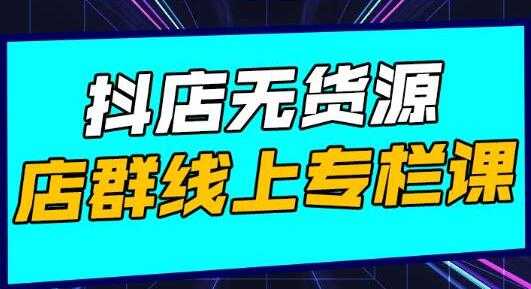 抖店无货源
店群线上专栏课